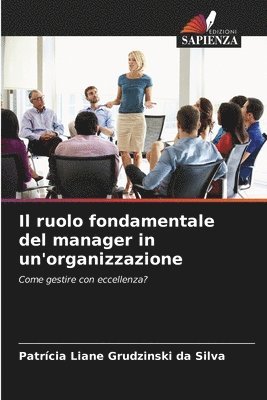 EDIZIONI
SAPIENZA

Il ruolo fondamentale del manager in un'organizzazione

Come gestire con eccellenza?

Patrícia Liane Grudzinski da Silva